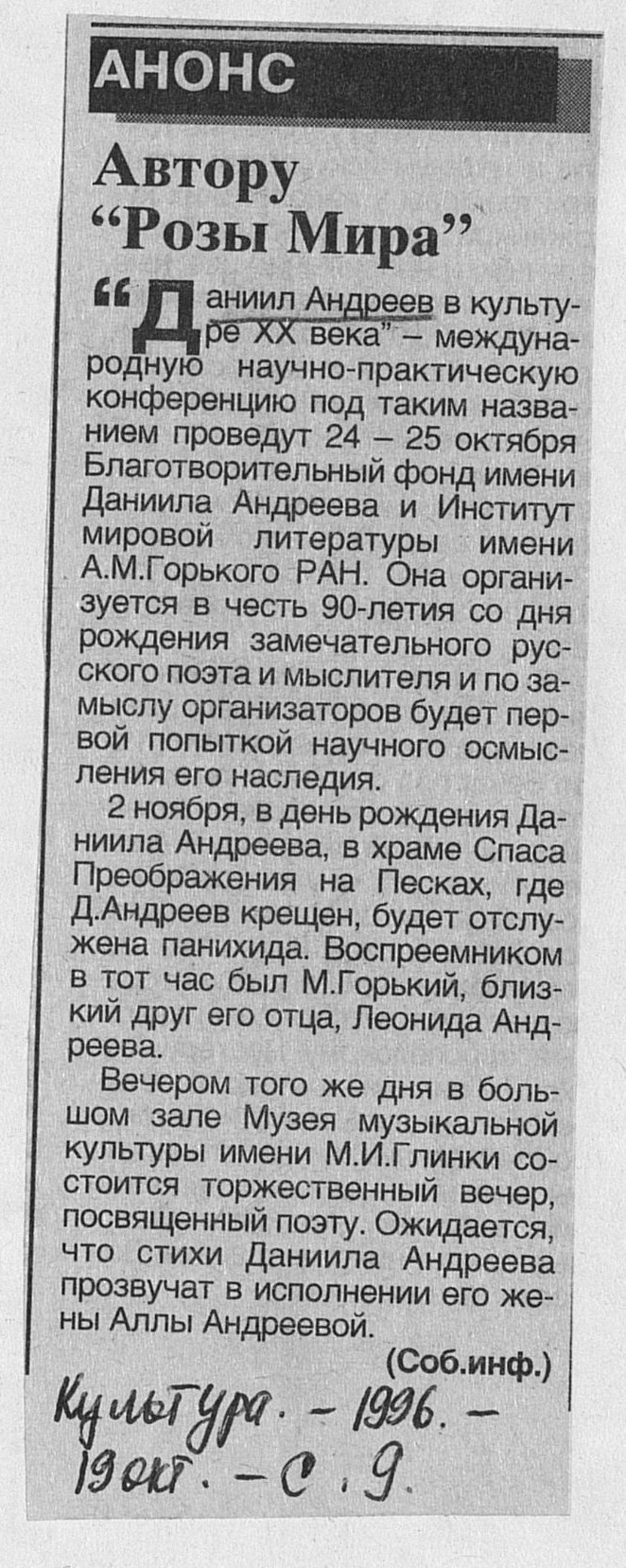 АНОНС

Автору “Розы Мира”

“Даниил Андреев в культуре XX века” – международную научно-практическую конференцию под таким названием проведут 24 – 25 октября Благотворительный фонд имени Даниила Андреева и Институт мировой литературы имени А.М.Горького РАН. Она организуется в честь 90-летия со дня рождения замечательного русского поэта и мыслителя и по замыслу организаторов будет первой попыткой научного осмысления его наследия.

2 ноября, в день рождения Даниила Андреева, в храме Спаса Преображения на Песках, где Д.Андреев крещен, будет отслужена панихида. Воспреемником в тот час был М.Горький, близкий друг его отца, Леонида Андреева.

Вечером того же дня в большом зале Музея музыкальной культуры имени М.И.Глинки состоится торжественный вечер, посвященный поэту. Ожидается, что стихи Даниила Андреева прозвучат в исполнении его жены Аллы Андреевой.

(Соб.инф.)

Культура. – 1996. – 19 окт. – С. 9.